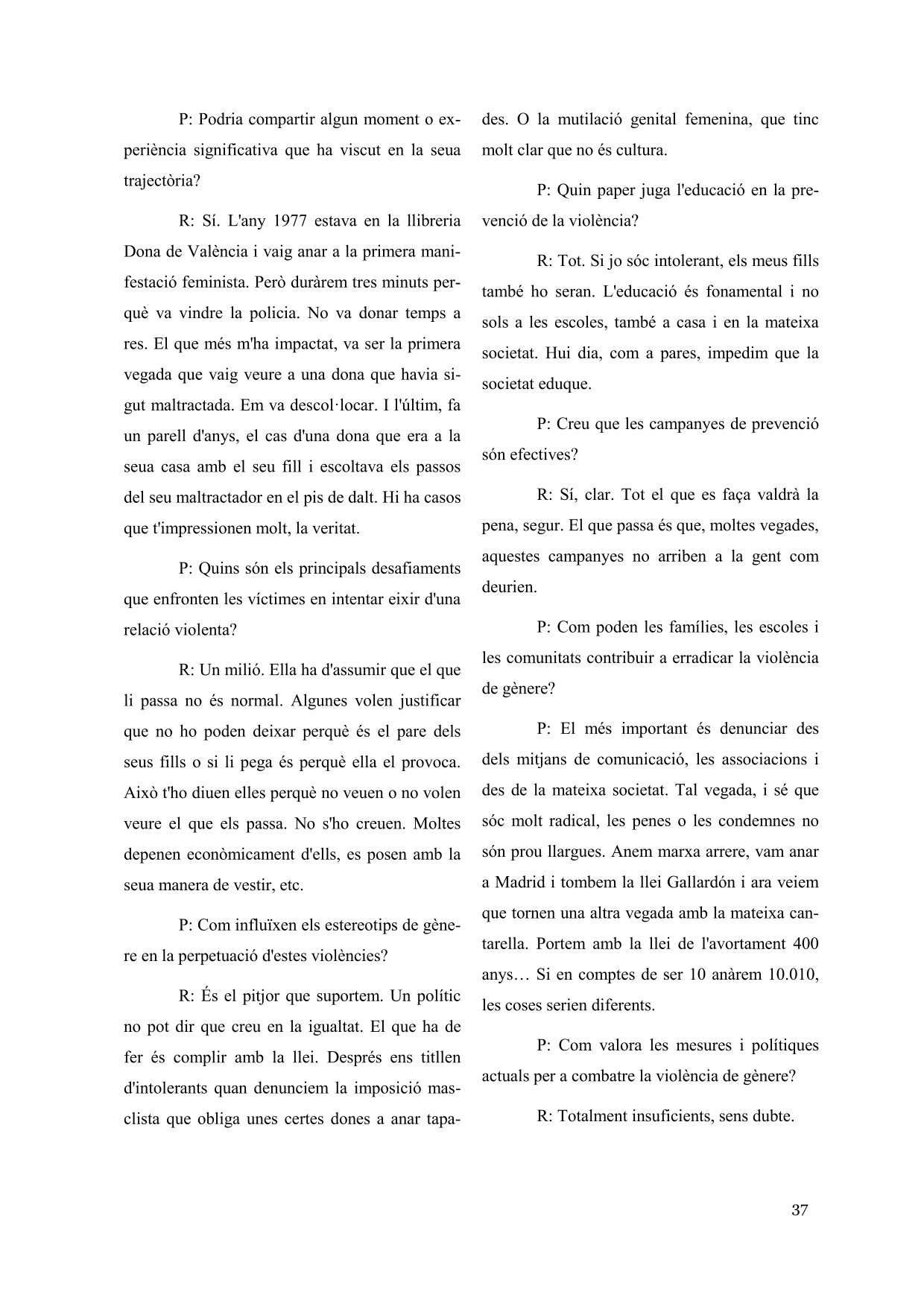 P: Podria compartir algun moment o experiència significativa que ha viscut en la seua trajectòria?

R: Sí. L'any 1977 estava en la llibreria Dona de València i vaig anar a la primera manifestació feminista. Però duràrem tres minuts perquè va vindre la policia. No va donar temps a res. El que més m'ha impactat, va ser la primera vegada que vaig veure a una dona que havia sigut maltractada. Em va descol·locar. I l'últim, fa un parell d'anys, el cas d'una dona que era a la seua casa amb el seu fill i escoltava els passos del seu maltractador en el pis de dalt. Hi ha casos que t'impressionen molt, la veritat.

P: Quins són els principals desafiaments que enfronten les víctimes en intentar eixir d'una relació violenta?

R: Un milió. Ella ha d'assumir que el que li passa no és normal. Algunes volen justificar que no ho poden deixar perquè és el pare dels seus fills o si li pega és perquè ella el provoca. Això t'ho diuen elles perquè no veuen o no volen veure el que els passa. No s'ho creuen. Moltes depenen econòmicament d'ells, es posen amb la seua manera de vestir, etc.

P: Com influïxen els estereotips de gènere en la perpetuació d'estes violències?

R: És el pitjor que suportem. Un polític no pot dir que creu en la igualtat. El que ha de fer és complir amb la llei. Després ens titllen d'intolerants quan denunciem la imposició masclista que obliga unes certes dones a anar tapades. O la mutilació genital femenina, que tinc molt clar que no és cultura.

P: Quin paper juga l'educació en la prevenció de la violència?

R: Tot. Si jo sóc intolerant, els meus fills també ho seran. L'educació és fonamental i no sols a les escoles, també a casa i en la mateixa societat. Hui dia, com a pares, impedim que la societat eduque.

P: Creu que les campanyes de prevenció són efectives?

R: Sí, clar. Tot el que es faça valdrà la pena, segur. El que passa és que, moltes vegades, aquestes campanyes no arriben a la gent com deurien.

P: Com poden les famílies, les escoles i les comunitats contribuir a erradicar la violència de gènere?

P: El més important és denunciar des dels mitjans de comunicació, les associacions i des de la mateixa societat. Tal vegada, i sé que sóc molt radical, les penes o les condemnes no són prou llargues. Anem marxa arrere, vam anar a Madrid i tombem la llei Gallardón i ara veiem que tornen una altra vegada amb la mateixa cantarella. Portem amb la llei de l'avortament 400 anys… Si en comptes de ser 10 anàrem 10.010, les coses serien diferents.

P: Com valora les mesures i polítiques actuals per a combatre la violència de gènere?

R: Totalment insuficients, sens dubte.

37